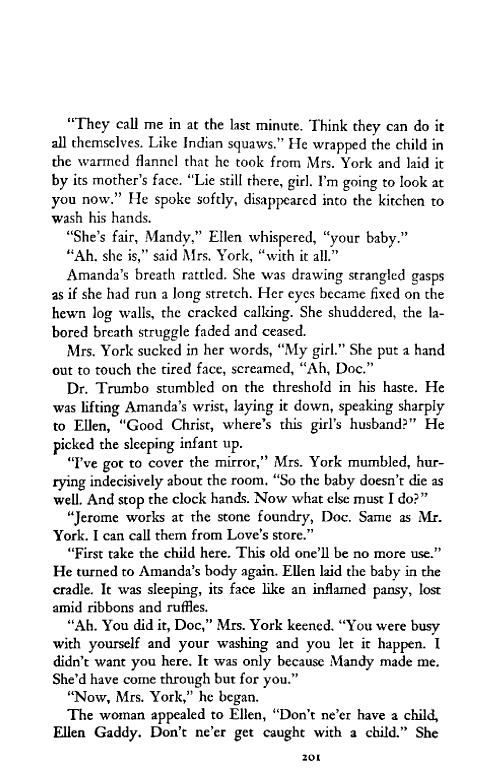 "They call me in at the last minute. Think they can do it all themselves. Like Indian squaws." He wrapped the child in the warmed flannel that he took from Mrs. York and laid it by its mother's face. "Lie still there, girl. I'm going to look at you now." He spoke softly, disappeared into the kitchen to wash his hands.

"She's fair, Mandy," Ellen whispered, "your baby."

"Ah. she is," said Mrs. York, "with it all."

Amanda's breath rattled. She was drawing strangled gasps as if she had run a long stretch. Her eyes became fixed on the hewn log walls, the cracked calking. She shuddered, the labored breath struggle faded and ceased.

Mrs. York sucked in her words, "My girl." She put a hand out to touch the tired face, screamed, "Ah, Doc."

Dr. Trumbo stumbled on the threshold in his haste. He was lifting Amanda's wrist, laying it down, speaking sharply to Ellen, "Good Christ, where's this girl's husband?" He picked the sleeping infant up.

"I've got to cover the mirror," Mrs. York mumbled, hurrying indecisively about the room. "So the baby doesn't die as well. And stop the clock hands. Now what else must I do?"

"Jerome works at the stone foundry, Doc. Same as Mr. York. I can call them from Love's store."

"First take the child here. This old one'll be no more use." He turned to Amanda's body again. Ellen laid the baby in the cradle. It was sleeping, its face like an inflamed pansy, lost amid ribbons and ruffles.

"Ah. You did it, Doc," Mrs. York keened. "You were busy with yourself and your washing and you let it happen. I didn't want you here. It was only because Mandy made me. She'd have come through but for you."

"Now, Mrs. York," he began.

The woman appealed to Ellen, "Don't ne'er have a child, Ellen Gaddy. Don't ne'er get caught with a child." She

201